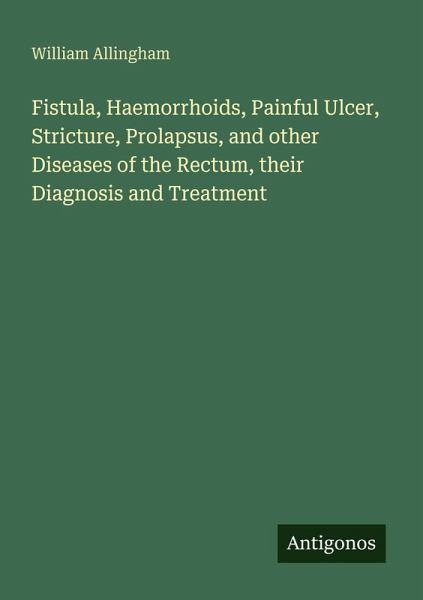 William Allingham

Fistula, Haemorrhoids, Painful Ulcer, Stricture, Prolapsus, and other Diseases of the Rectum, their Diagnosis and Treatment

Antigonos